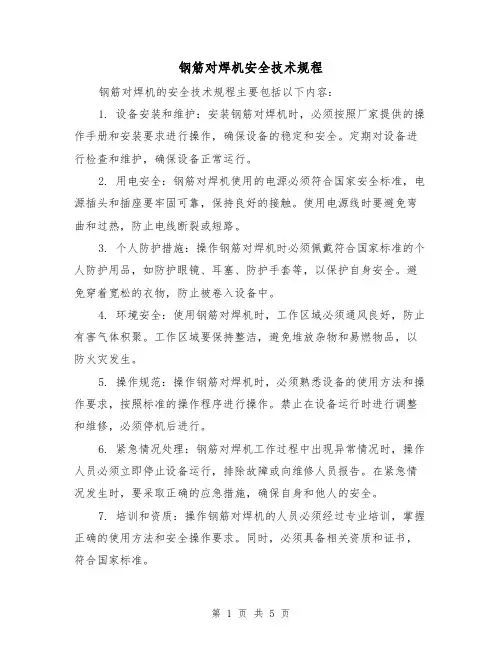 钢筋对焊机安全技术规程

钢筋对焊机的安全技术规程主要包括以下内容：

1. 设备安装和维护：安装钢筋对焊机时，必须按照厂家提供的操作手册和安装要求进行操作，确保设备的稳定和安全。定期对设备进行检查和维护，确保设备正常运行。

2. 用电安全：钢筋对焊机使用的电源必须符合国家安全标准，电源插头和插座要牢固可靠，保持良好的接触。使用电源线时要避免弯曲和过热，防止电线断裂或短路。

3. 个人防护措施：操作钢筋对焊机时必须佩戴符合国家标准的个人防护用品，如防护眼镜、耳塞、防护手套等，以保护自身安全。避免穿着宽松的衣物，防止被卷入设备中。

4. 环境安全：使用钢筋对焊机时，工作区域必须通风良好，防止有害气体积聚。工作区域要保持整洁，避免堆放杂物和易燃物品，以防火灾发生。

5. 操作规范：操作钢筋对焊机时，必须熟悉设备的使用方法和操作要求，按照标准的操作程序进行操作。禁止在设备运行时进行调整和维修，必须停机后进行。

6. 紧急情况处理：钢筋对焊机工作过程中出现异常情况时，操作人员必须立即停止设备运行，排除故障或向维修人员报告。在紧急情况发生时，要采取正确的应急措施，确保自身和他人的安全。

7. 培训和资质：操作钢筋对焊机的人员必须经过专业培训，掌握正确的使用方法和安全操作要求。同时，必须具备相关资质和证书，符合国家标准。

第 1 页 共 5 页